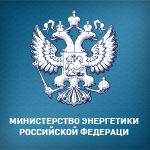 МИНИСТЕРСТВО ЭНЕРГЕТИКИ
РОССИЙСКОЙ ФЕДЕРАЦИ